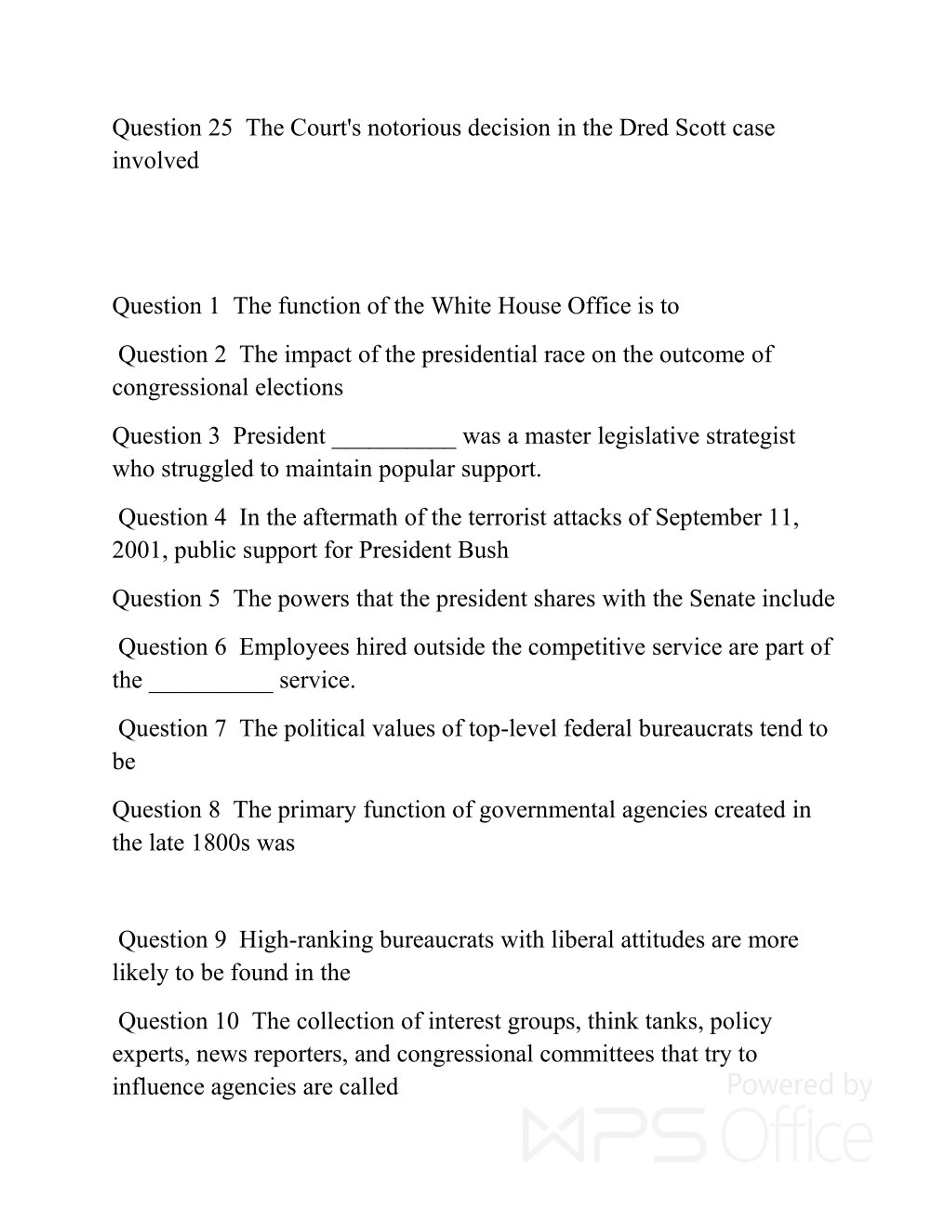 Question 25 The Court's notorious decision in the Dred Scott case involved

Question 1 The function of the White House Office is to

Question 2 The impact of the presidential race on the outcome of congressional elections

Question 3 President __________ was a master legislative strategist who struggled to maintain popular support.

Question 4 In the aftermath of the terrorist attacks of September 11, 2001, public support for President Bush

Question 5 The powers that the president shares with the Senate include

Question 6 Employees hired outside the competitive service are part of the __________ service.

Question 7 The political values of top-level federal bureaucrats tend to be

Question 8 The primary function of governmental agencies created in the late 1800s was

Question 9 High-ranking bureaucrats with liberal attitudes are more likely to be found in the

Question 10 The collection of interest groups, think tanks, policy experts, news reporters, and congressional committees that try to influence agencies are called

Powered by WPS Office